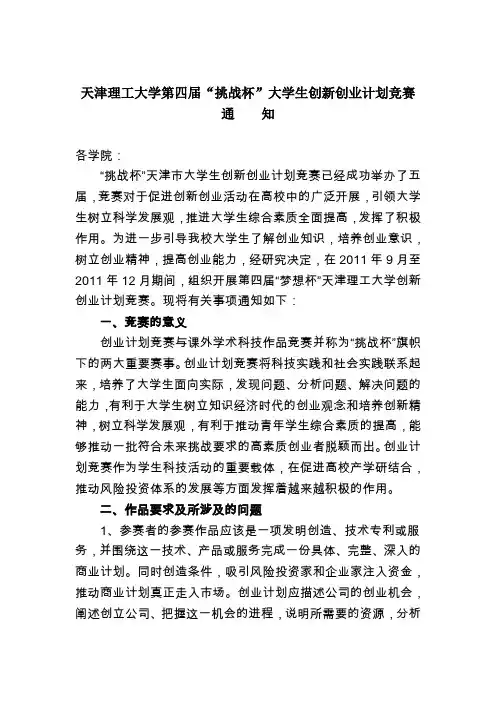 天津理工大学第四届“挑战杯”大学生创新创业计划竞赛
通　　知

各学院：

“挑战杯”天津市大学生创新创业计划竞赛已经成功举办了五届，竞赛对于促进创新创业活动在高校中的广泛开展，引领大学生树立科学发展观，推进大学生综合素质全面提高，发挥了积极作用。为进一步引导我校大学生了解创业知识，培养创业意识，树立创业精神，提高创业能力，经研究决定，在 2011 年 9 月至 2011 年 12 月期间，组织开展第四届“梦想杯”天津理工大学创新创业计划竞赛。现将有关事项通知如下：

一、竞赛的意义

创业计划竞赛与课外学术科技作品竞赛并称为“挑战杯”旗帜下的两大重要赛事。创业计划竞赛将科技实践和社会实践联系起来，培养了大学生面向实际，发现问题、分析问题、解决问题的能力，有利于大学生树立知识经济时代的创业观念和培养创新精神，树立科学发展观，有利于推动青年学生综合素质的提高，能够推动一批符合未来挑战要求的高素质创业者脱颖而出。创业计划竞赛作为学生科技活动的重要载体，在促进高校产学研结合，推动风险投资体系的发展等方面发挥着越来越积极的作用。

二、作品要求及所涉及的问题

1、参赛者的参赛作品应该是一项发明创造、技术专利或服务，并围绕这一技术、产品或服务完成一份具体、完整、深入的商业计划。同时创造条件，吸引风险投资家和企业家注入资金，推动商业计划真正走入市场。创业计划应描述公司的创业机会，阐述创立公司、把握这一机会的进程，说明所需要的资源，分析